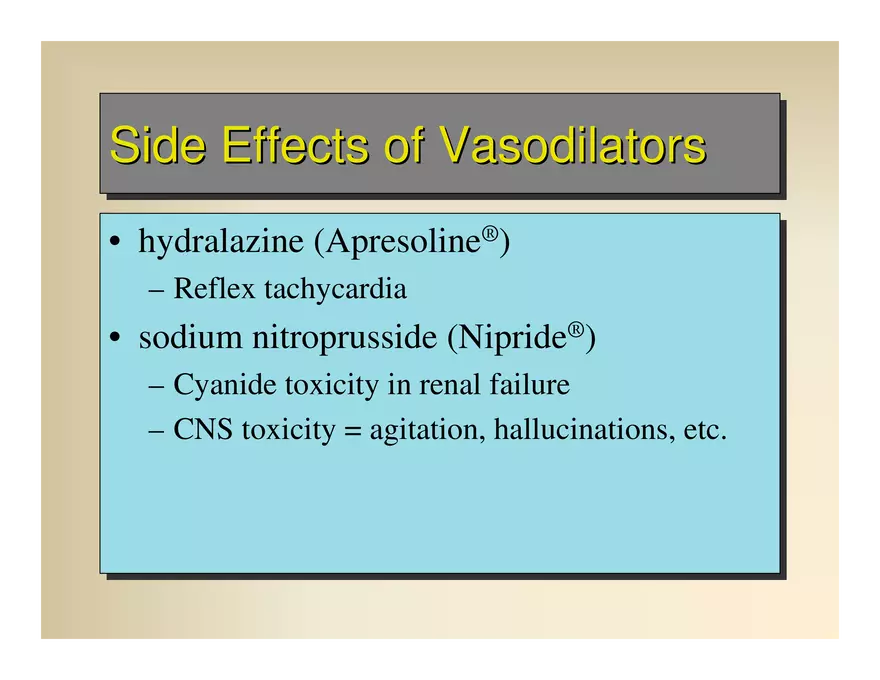 Side Effects of Vasodilators

• hydralazine (Apresoline®)
– Reflex tachycardia
• sodium nitroprusside (Nipride®)
– Cyanide toxicity in renal failure
– CNS toxicity = agitation, hallucinations, etc.